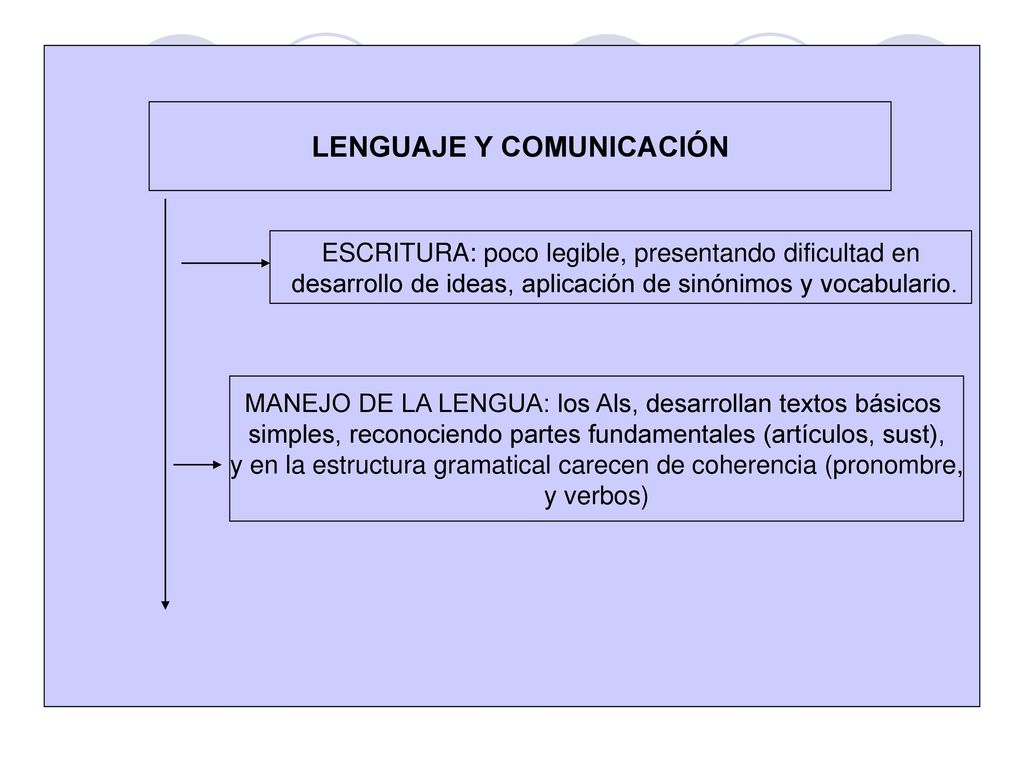 LENGUAJE Y COMUNICACIÓN

ESCRITURA: poco legible, presentando dificultad en desarrollo de ideas, aplicación de sinónimos y vocabulario.

MANEJO DE LA LENGUA: los Als, desarrollan textos básicos simples, reconociendo partes fundamentales (artículos, sust), y en la estructura gramatical carecen de coherencia (pronombre, y verbos)